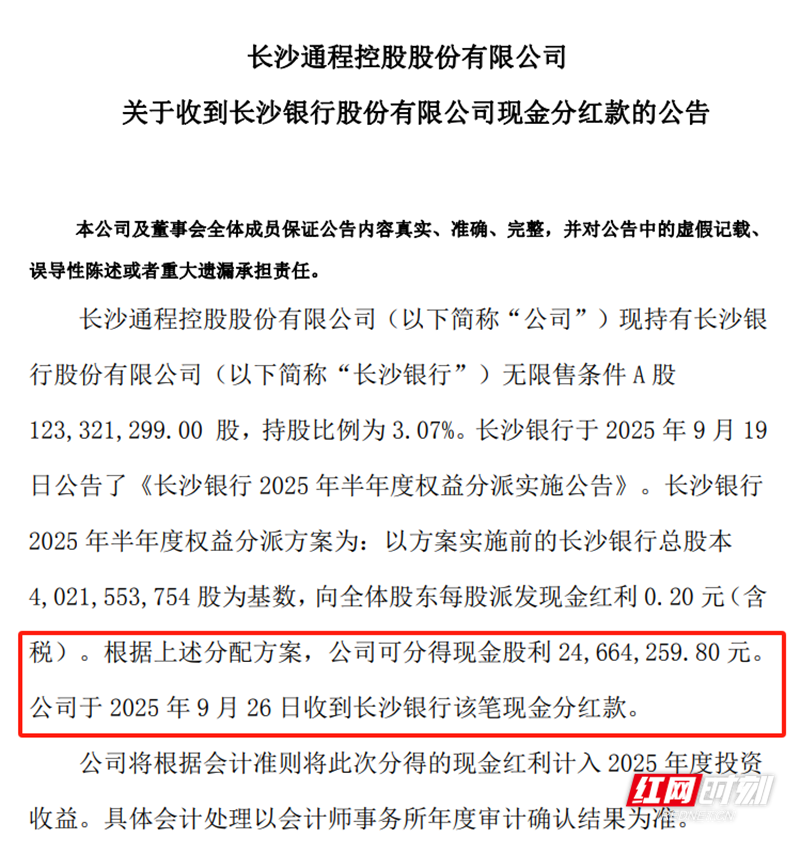 长沙通程控股股份有限公司

关于收到长沙银行股份有限公司现金分红款的公告

本公司及董事会全体成员保证公告内容真实、准确、完整，并对公告中的虚假记载、误导性陈述或者重大遗漏承担责任。

长沙通程控股股份有限公司（以下简称“公司”）现持有长沙银行股份有限公司（以下简称“长沙银行”）无限售条件 A 股 123,321,299.00 股，持股比例为 3.07%。长沙银行于 2025 年 9 月 19 日公告了《长沙银行 2025 年半年度权益分派实施公告》。长沙银行 2025 年半年度权益分派方案为：以方案实施前的长沙银行总股本 4,021,553,754 股为基数，向全体股东每股派发现金红利 0.20 元（含税）。根据上述分配方案，公司可分得现金股利 24,664,259.80 元。公司于 2025 年 9 月 26 日收到长沙银行该笔现金分红款。

公司将根据会计准则将此次分得的现金红利计入 2025 年度投资收益。具体会计处理以会计师事务所年度审计确认结果为准。

红网时刻